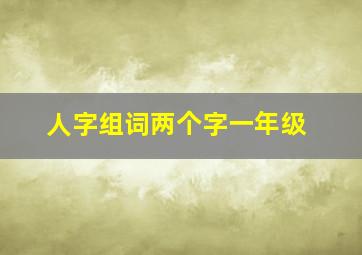 人字组词两个字一年级